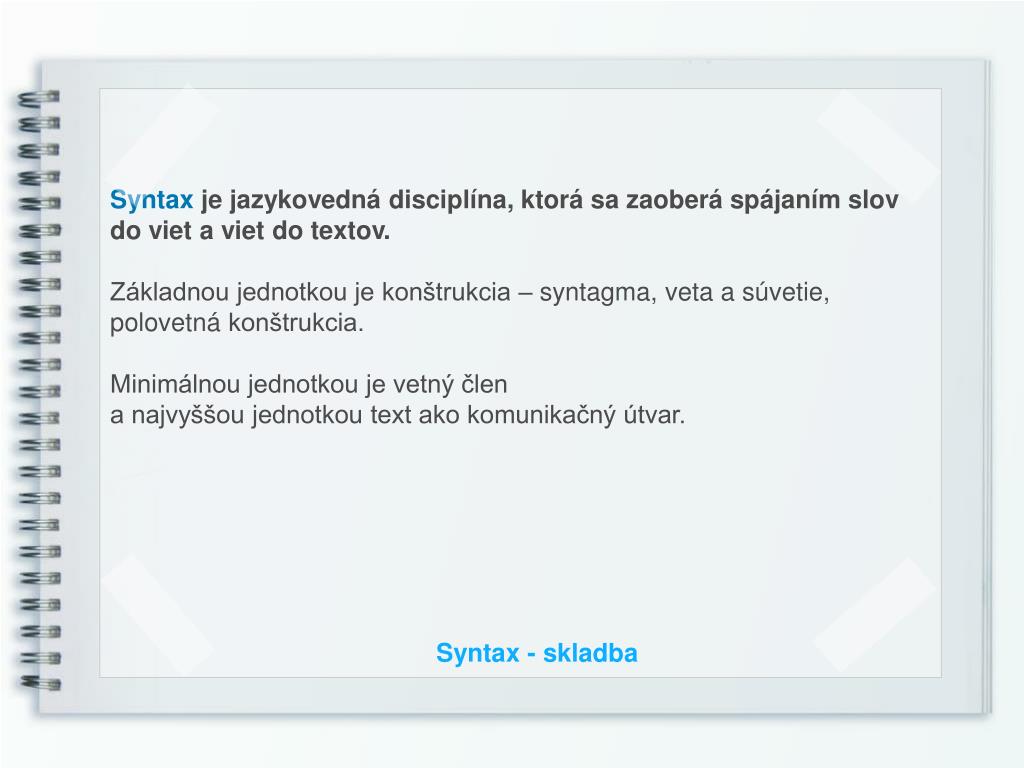 Syntax je jazykovedná disciplína, ktorá sa zaoberá spájaním slov do viet a viet do textov.

Základnou jednotkou je konštrukcia – syntagma, veta a súvetie, polovetná konštrukcia.

Minimálnou jednotkou je vetný člen
a najvyššou jednotkou text ako komunikačný útvar.

Syntax - skladba